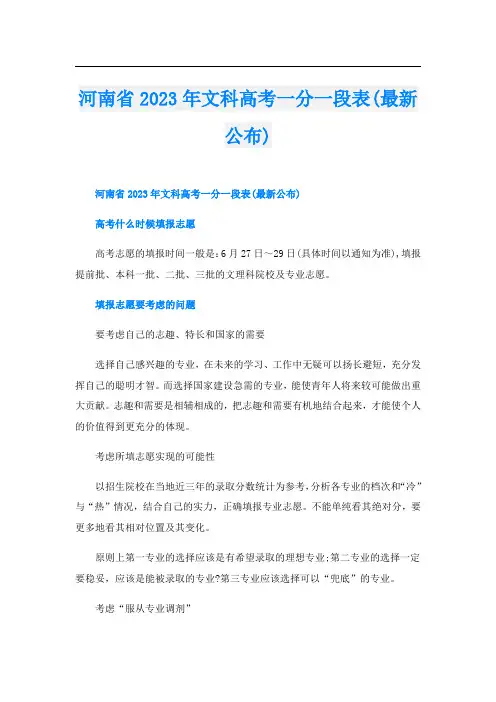 河南省 2023 年文科高考一分一段表(最新公布)

河南省 2023 年文科高考一分一段表(最新公布)

高考什么时候填报志愿

高考志愿的填报时间一般是:6 月 27 日～29 日(具体时间以通知为准),填报提前批、本科一批、二批、三批的文理科院校及专业志愿。

填报志愿要考虑的问题

要考虑自己的志趣、特长和国家的需要

选择自己感兴趣的专业，在未来的学习、工作中无疑可以扬长避短，充分发挥自己的聪明才智。而选择国家建设急需的专业，能使青年人将来较可能做出重大贡献。志趣和需要是相辅相成的，把志趣和需要有机地结合起来，才能使个人的价值得到更充分的体现。

考虑所填志愿实现的可能性

以招生院校在当地近三年的录取分数统计为参考,分析各专业的档次和“冷”与“热”情况，结合自己的实力，正确填报专业志愿。不能单纯看其绝对分，要更多地看其相对位置及其变化。

原则上第一专业的选择应该是有希望录取的理想专业;第二专业的选择一定要稳妥，应该是能被录取的专业?第三专业应该选择可以“兜底”的专业。

考虑“服从专业调剂”